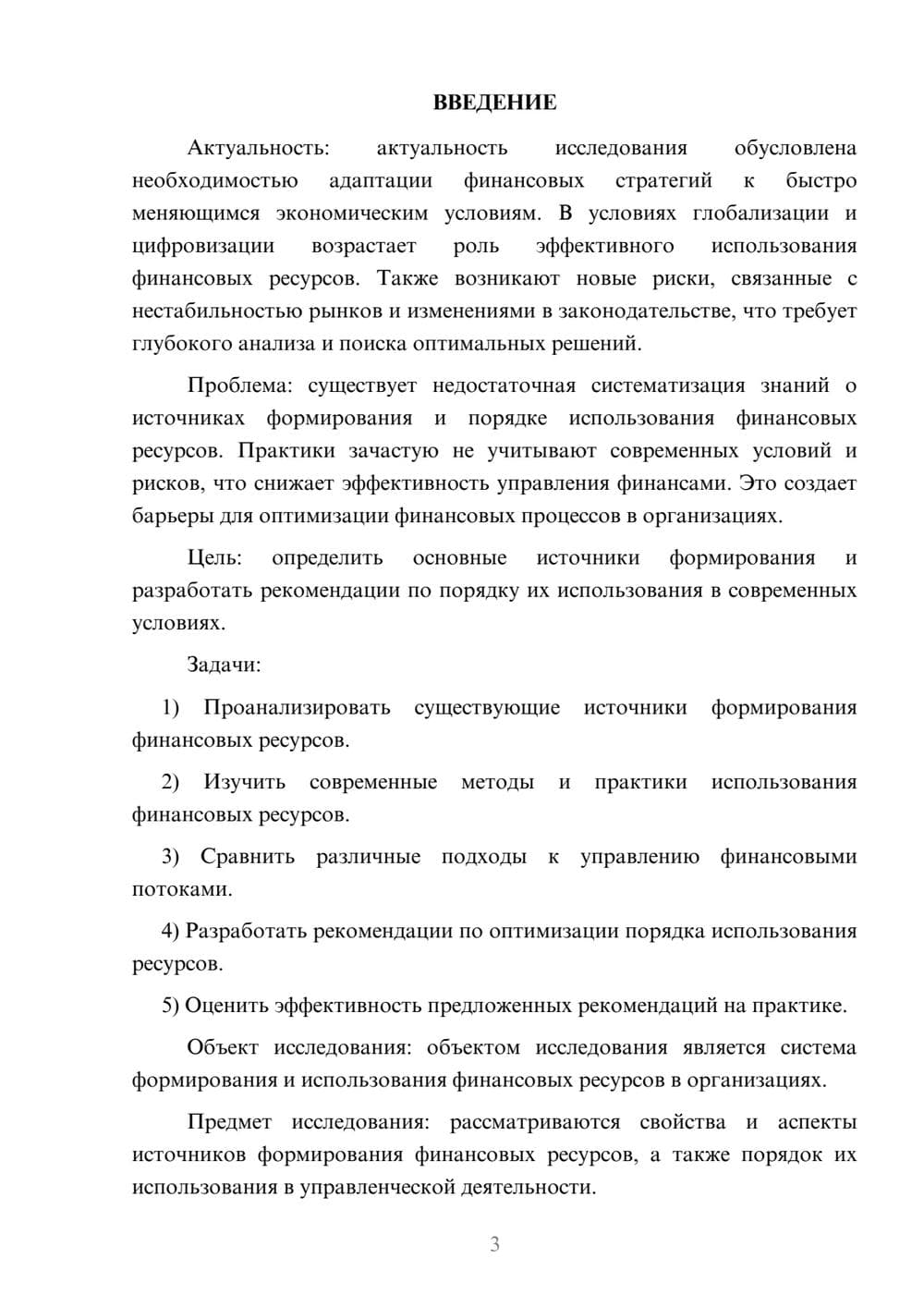 ВВЕДЕНИЕ

Актуальность: актуальность исследования обусловлена необходимостью адаптации финансовых стратегий к быстро меняющимся экономическим условиям. В условиях глобализации и цифровизации возрастает роль эффективного использования финансовых ресурсов. Также возникают новые риски, связанные с нестабильностью рынков и изменениями в законодательстве, что требует глубокого анализа и поиска оптимальных решений.

Проблема: существует недостаточная систематизация знаний о источниках формирования и порядке использования финансовых ресурсов. Практики зачастую не учитывают современных условий и рисков, что снижает эффективность управления финансами. Это создает барьеры для оптимизации финансовых процессов в организациях.

Цель: определить основные источники формирования и разработать рекомендации по порядку их использования в современных условиях.

Задачи:

1) Проанализировать существующие источники формирования финансовых ресурсов.

2) Изучить современные методы и практики использования финансовых ресурсов.

3) Сравнить различные подходы к управлению финансовыми потоками.

4) Разработать рекомендации по оптимизации порядка использования ресурсов.

5) Оценить эффективность предложенных рекомендаций на практике.

Объект исследования: объектом исследования является система формирования и использования финансовых ресурсов в организациях.

Предмет исследования: рассматриваются свойства и аспекты источников формирования финансовых ресурсов, а также порядок их использования в управленческой деятельности.

3